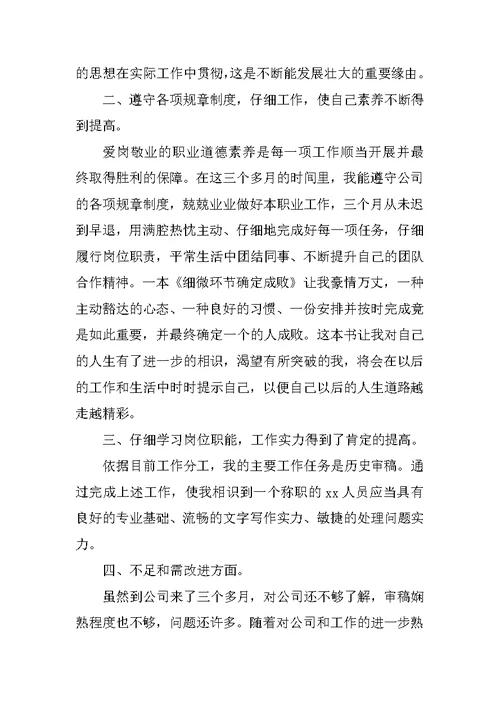 的思想在实际工作中贯彻，这是不断能发展壮大的重要缘由。

二、遵守各项规章制度，仔细工作，使自己素养不断得到提高。

爱岗敬业的职业道德素养是每一项工作顺当开展并最终取得胜利的保障。在这三个多月的时间里，我能遵守公司的各项规章制度，兢兢业业做好本职业工作，三个月从未迟到早退，用满腔热忱主动、仔细地完成好每一项任务，仔细履行岗位职责，平常生活中团结同事、不断提升自己的团队合作精神。一本《细微环节确定成败》让我豪情万丈，一种主动豁达的心态、一种良好的习惯、一份安排并按时完成竟是如此重要，并最终确定一个的人成败。这本书让我对自己的人生有了进一步的相识，渴望有所突破的我，将会在以后的工作和生活中时时提示自己，以便自己以后的人生道路越走越精彩。

三、仔细学习岗位职能，工作实力得到了肯定的提高。

依据目前工作分工，我的主要工作任务是历史审稿。通过完成上述工作，使我相识到一个称职的 xx 人员应当具有良好的专业基础、流畅的文字写作实力、敏捷的处理问题实力。

四、不足和需改进方面。

虽然到公司来了三个多月，对公司还不够了解，审稿娴熟程度也不够，问题还许多。随着对公司和工作的进一步熟